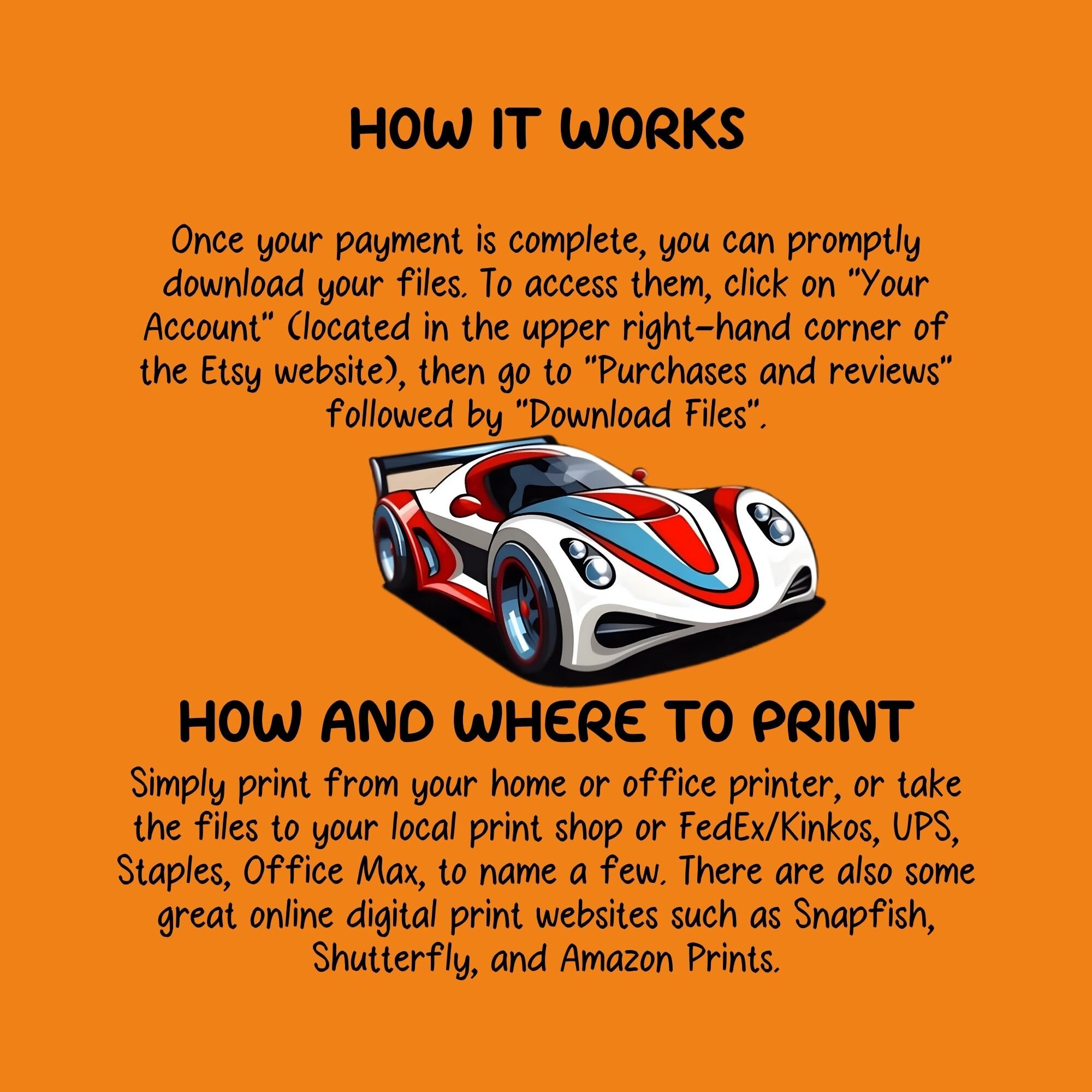 HOW IT WORKS

Once your payment is complete, you can promptly download your files. To access them, click on "Your Account" (located in the upper right-hand corner of the Etsy website), then go to "Purchases and reviews" followed by "Download Files".

HOW AND WHERE TO PRINT

Simply print from your home or office printer, or take the files to your local print shop or FedEx/Kinkos, UPS, Staples, Office Max, to name a few. There are also some great online digital print websites such as Snapfish, Shutterfly, and Amazon Prints.